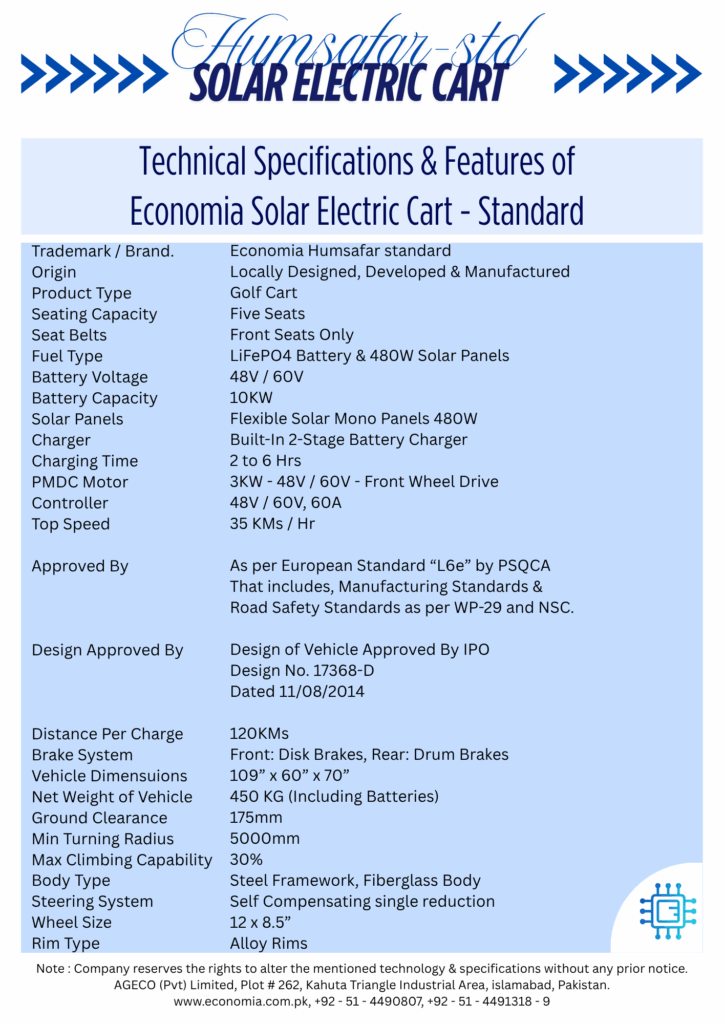 Humsafar-std
SOLAR ELECTRIC CART

Technical Specifications & Features of Economia Solar Electric Cart - Standard

| | |
|---|---|
| Trademark / Brand. | Economia Humsafar standard |
| Origin | Locally Designed, Developed & Manufactured |
| Product Type | Golf Cart |
| Seating Capacity | Five Seats |
| Seat Belts | Front Seats Only |
| Fuel Type | LiFePO4 Battery & 480W Solar Panels |
| Battery Voltage | 48V / 60V |
| Battery Capacity | 10KW |
| Solar Panels | Flexible Solar Mono Panels 480W |
| Charger | Built-In 2-Stage Battery Charger |
| Charging Time | 2 to 6 Hrs |
| PMDC Motor | 3KW - 48V / 60V - Front Wheel Drive |
| Controller | 48V / 60V, 60A |
| Top Speed | 35 KMs / Hr |
| Approved By | As per European Standard “L6e” by PSQCA That includes, Manufacturing Standards & Road Safety Standards as per WP-29 and NSC. |
| Design Approved By | Design of Vehicle Approved By IPO Design No. 17368-D Dated 11/08/2014 |
| Distance Per Charge | 120KMs |
| Brake System | Front: Disk Brakes, Rear: Drum Brakes |
| Vehicle Dimensuions | 109” x 60” x 70” |
| Net Weight of Vehicle | 450 KG (Including Batteries) |
| Ground Clearance | 175mm |
| Min Turning Radius | 5000mm |
| Max Climbing Capability | 30% |
| Body Type | Steel Framework, Fiberglass Body |
| Steering System | Self Compensating single reduction |
| Wheel Size | 12 x 8.5” |
| Rim Type | Alloy Rims |

Note : Company reserves the rights to alter the mentioned technology & specifications without any prior notice.
AGECO (Pvt) Limited, Plot # 262, Kahuta Triangle Industrial Area, islamabad, Pakistan.
www.economia.com.pk, +92 - 51 - 4490807, +92 - 51 - 4491318 - 9